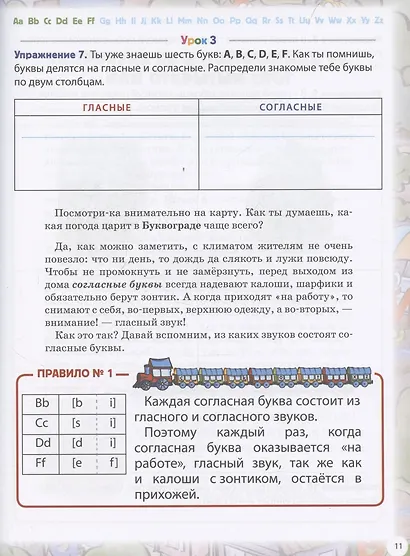 Aa Bb Cc Dd Ee Ff Gg Hh Ii Jj Kk Ll Mm Nn Oo Pp Qq Rr Ss Tt Uu Vv Ww Xx Yy Zz

Урок 3

Упражнение 7. Ты уже знаешь шесть букв: A, B, C, D, E, F. Как ты помнишь, буквы делятся на гласные и согласные. Распредели знакомые тебе буквы по двум столбцам.

| ГЛАСНЫЕ | СОГЛАСНЫЕ |
|---|---|
| | |

Посмотри-ка внимательно на карту. Как ты думаешь, какая погода царит в Буквограде чаще всего?

Да, как можно заметить, с климатом жителям не очень повезло: что ни день, то дождь да слякоть и лужи повсюду. Чтобы не промокнуть и не замёрзнуть, перед выходом из дома согласные буквы всегда надевают калоши, шарфики и обязательно берут зонтик. А когда приходят «на работу», то снимают с себя, во-первых, верхнюю одежду, а во-вторых, — внимание! — гласный звук!

Как это так? Давай вспомним, из каких звуков состоят согласные буквы.

ПРАВИЛО № 1

| Bb | [b | i] |
|---|---|---|
| Cc | [s | i] |
| Dd | [d | i] |
| Ff | [e | f] |

Каждая согласная буква состоит из гласного и согласного звуков.

Поэтому каждый раз, когда согласная буква оказывается «на работе», гласный звук, так же как и калоши с зонтиком, остаётся в прихожей.

11